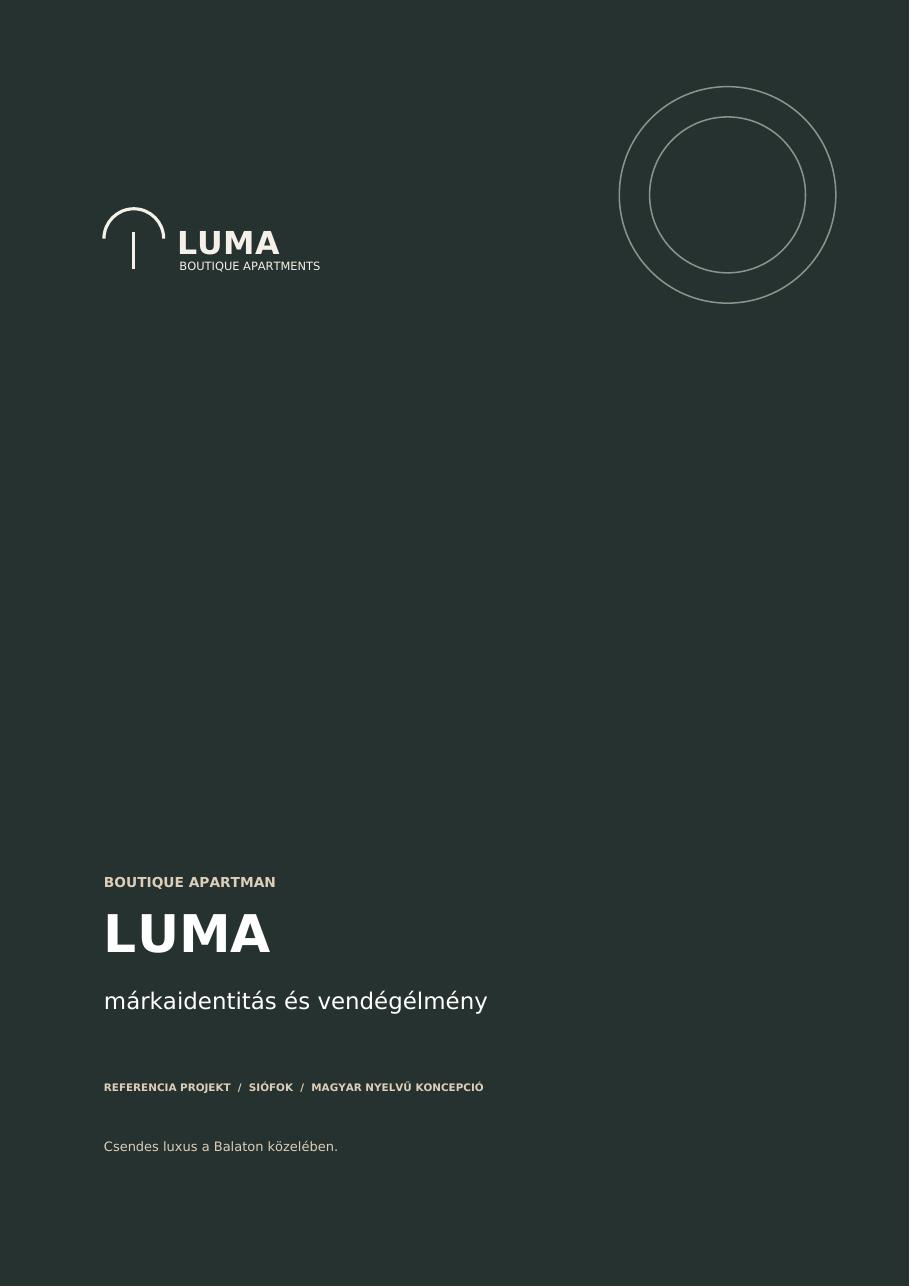 LUMA
BOUTIQUE APARTMENTS

BOUTIQUE APARTMAN

LUMA

márkaidentitás és vendégélmény

REFERENCIA PROJEKT / SIÓFOK / MAGYAR NYELVŰ KONCEPCIÓ

Csendes luxus a Balaton közelében.